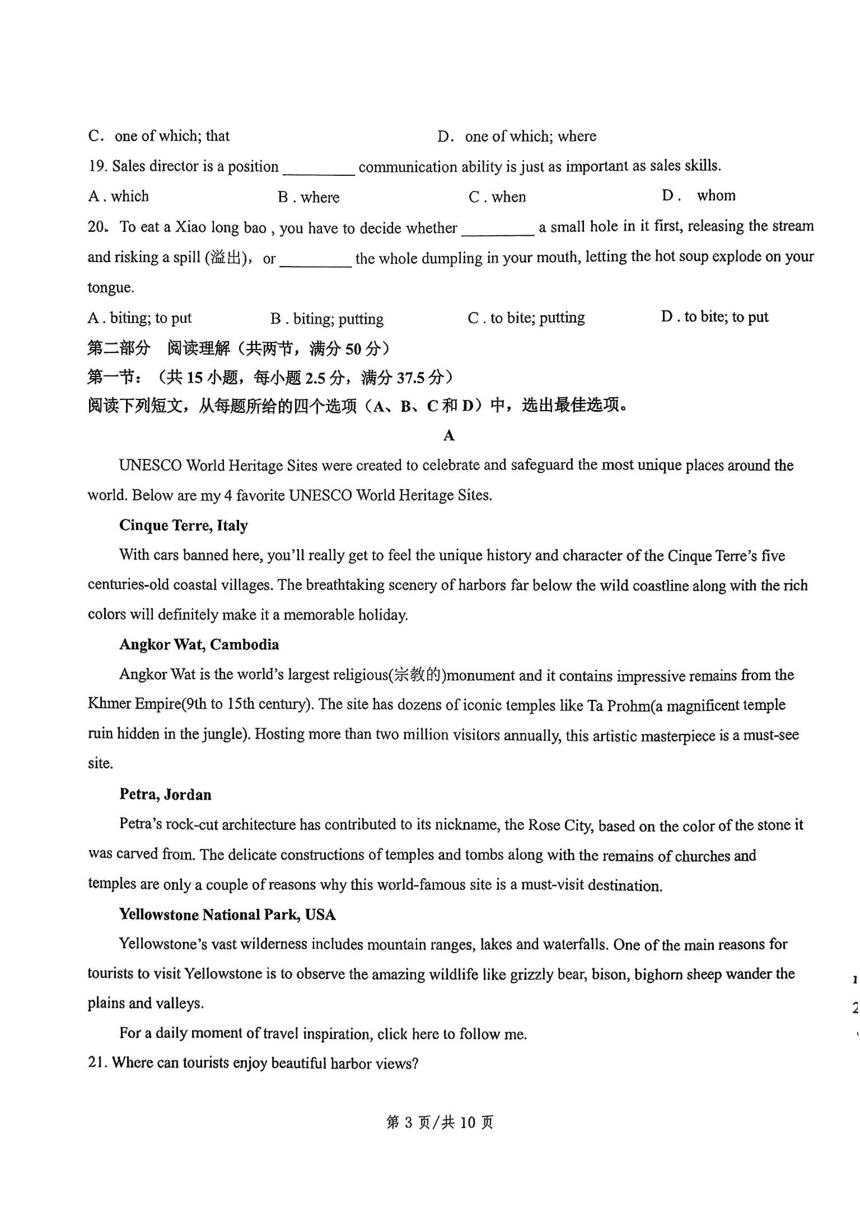 C. one of which; that D. one of which; where

19. Sales director is a position _________ communication ability is just as important as sales skills.

A . which B . where C . when D . whom

20. To eat a Xiao long bao , you have to decide whether _________ a small hole in it first, releasing the stream and risking a spill (溢出), or _________ the whole dumpling in your mouth, letting the hot soup explode on your tongue.

A . biting; to put B . biting; putting C . to bite; putting D . to bite; to put

第二部分 阅读理解（共两节，满分 50 分）

第一节：（共 15 小题，每小题 2.5 分，满分 37.5 分）

阅读下列短文，从每题所给的四个选项（A、B、C 和 D）中，选出最佳选项。

A

UNESCO World Heritage Sites were created to celebrate and safeguard the most unique places around the world. Below are my 4 favorite UNESCO World Heritage Sites.

Cinque Terre, Italy

With cars banned here, you'll really get to feel the unique history and character of the Cinque Terre's five centuries-old coastal villages. The breathtaking scenery of harbors far below the wild coastline along with the rich colors will definitely make it a memorable holiday.

Angkor Wat, Cambodia

Angkor Wat is the world's largest religious(宗教的)monument and it contains impressive remains from the Khmer Empire(9th to 15th century). The site has dozens of iconic temples like Ta Prohm(a magnificent temple ruin hidden in the jungle). Hosting more than two million visitors annually, this artistic masterpiece is a must-see site.

Petra, Jordan

Petra's rock-cut architecture has contributed to its nickname, the Rose City, based on the color of the stone it was carved from. The delicate constructions of temples and tombs along with the remains of churches and temples are only a couple of reasons why this world-famous site is a must-visit destination.

Yellowstone National Park, USA

Yellowstone's vast wilderness includes mountain ranges, lakes and waterfalls. One of the main reasons for tourists to visit Yellowstone is to observe the amazing wildlife like grizzly bear, bison, bighorn sheep wander the plains and valleys.

For a daily moment of travel inspiration, click here to follow me.

21. Where can tourists enjoy beautiful harbor views?

第 3 页/共 10 页